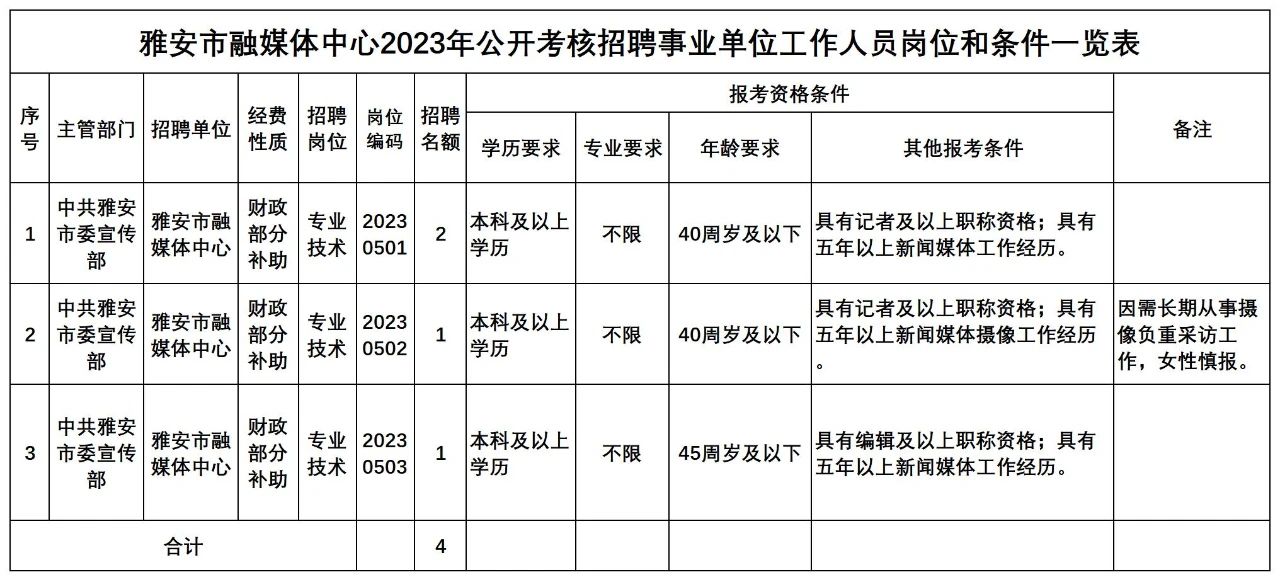 雅安市融媒体中心2023年公开考核招聘事业单位工作人员岗位和条件一览表

| 序号 | 主管部门 | 招聘单位 | 经费性质 | 招聘岗位 | 岗位编码 | 招聘名额 | 报考资格条件：学历要求 | 报考资格条件：专业要求 | 报考资格条件：年龄要求 | 报考资格条件：其他报考条件 | 备注 |
|---|---|---|---|---|---|---|---|---|---|---|---|
| 1 | 中共雅安市委宣传部 | 雅安市融媒体中心 | 财政部分补助 | 专业技术 | 20230501 | 2 | 本科及以上学历 | 不限 | 40周岁及以下 | 具有记者及以上职称资格；具有五年以上新闻媒体工作经历。 | |
| 2 | 中共雅安市委宣传部 | 雅安市融媒体中心 | 财政部分补助 | 专业技术 | 20230502 | 1 | 本科及以上学历 | 不限 | 40周岁及以下 | 具有记者及以上职称资格；具有五年以上新闻媒体摄像工作经历。 | 因需长期从事摄像负重采访工作，女性慎报。 |
| 3 | 中共雅安市委宣传部 | 雅安市融媒体中心 | 财政部分补助 | 专业技术 | 20230503 | 1 | 本科及以上学历 | 不限 | 45周岁及以下 | 具有编辑及以上职称资格；具有五年以上新闻媒体工作经历。 | |
| 合计 | | | | | | 4 | | | | | |